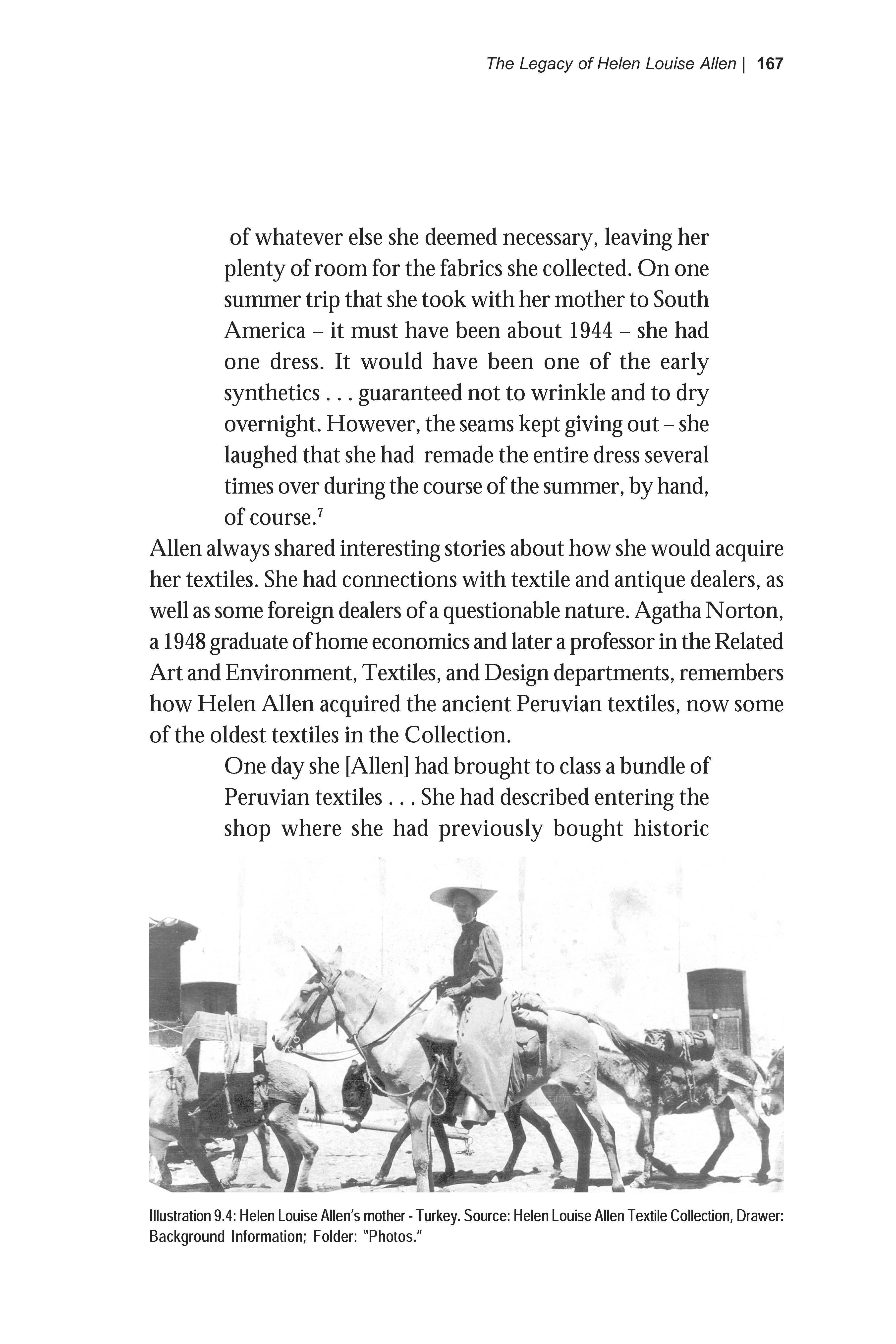 The Legacy of Helen Louise Allen | 167

of whatever else she deemed necessary, leaving her plenty of room for the fabrics she collected. On one summer trip that she took with her mother to South America – it must have been about 1944 – she had one dress. It would have been one of the early synthetics . . . guaranteed not to wrinkle and to dry overnight. However, the seams kept giving out – she laughed that she had remade the entire dress several times over during the course of the summer, by hand, of course.$^7$

Allen always shared interesting stories about how she would acquire her textiles. She had connections with textile and antique dealers, as well as some foreign dealers of a questionable nature. Agatha Norton, a 1948 graduate of home economics and later a professor in the Related Art and Environment, Textiles, and Design departments, remembers how Helen Allen acquired the ancient Peruvian textiles, now some of the oldest textiles in the Collection.

One day she [Allen] had brought to class a bundle of Peruvian textiles . . . She had described entering the shop where she had previously bought historic

Illustration 9.4: Helen Louise Allen's mother - Turkey. Source: Helen Louise Allen Textile Collection, Drawer: Background Information; Folder: "Photos."